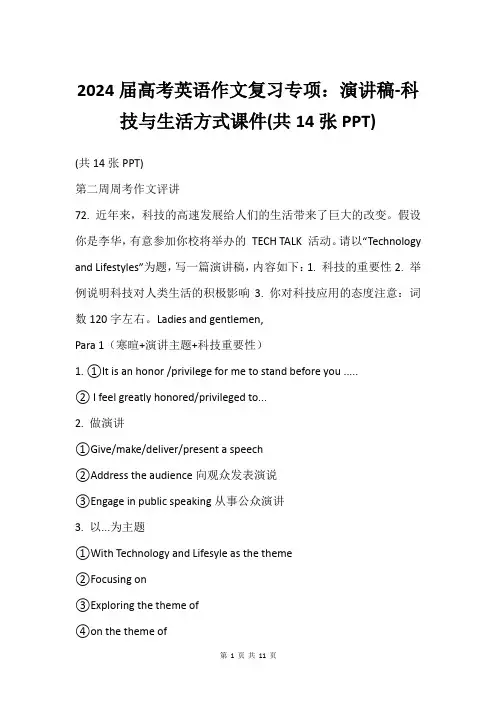 2024 届高考英语作文复习专项：演讲稿-科技与生活方式课件(共 14 张 PPT)

(共 14 张 PPT)

第二周周考作文评讲

72. 近年来，科技的高速发展给人们的生活带来了巨大的改变。假设你是李华，有意参加你校将举办的 TECH TALK 活动。请以“Technology and Lifestyles”为题，写一篇演讲稿，内容如下：1. 科技的重要性 2. 举例说明科技对人类生活的积极影响 3. 你对科技应用的态度注意：词数 120 字左右。Ladies and gentlemen,

Para 1（寒暄+演讲主题+科技重要性）

1. ①It is an honor /privilege for me to stand before you .....

② I feel greatly honored/privileged to...

2. 做演讲

①Give/make/deliver/present a speech

②Address the audience 向观众发表演说

③Engage in public speaking 从事公众演讲

3. 以...为主题

①With Technology and Lifesyle as the theme

②Focusing on

③Exploring the theme of

④on the theme of

第 1 页 共 11 页